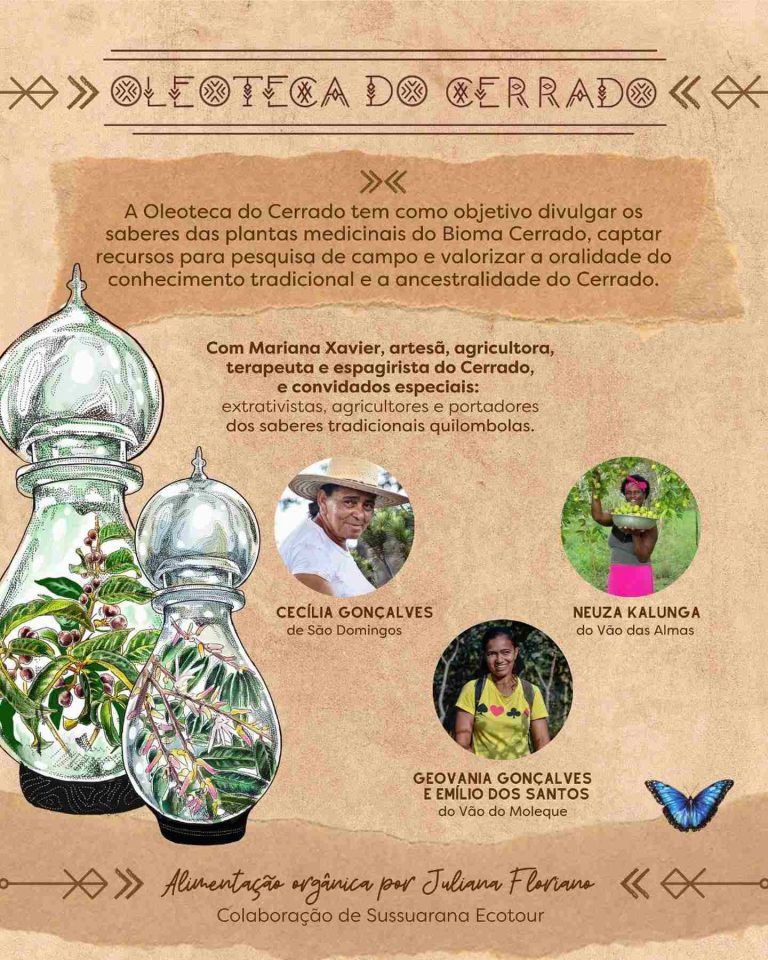 OLEOTECA DO CERRADO

A Oleoteca do Cerrado tem como objetivo divulgar os saberes das plantas medicinais do Bioma Cerrado, captar recursos para pesquisa de campo e valorizar a oralidade do conhecimento tradicional e a ancestralidade do Cerrado.

Com Mariana Xavier, artesã, agricultora, terapeuta e espagirista do Cerrado, e convidados especiais: extrativistas, agricultores e portadores dos saberes tradicionais quilombolas.

CECÍLIA GONÇALVES
de São Domingos

NEUZA KALUNGA
do Vão das Almas

GEOVANIA GONÇALVES
E EMÍLIO DOS SANTOS
do Vão do Moleque

Alimentação orgânica por Juliana Floriano
Colaboração de Sussuarana Ecotour